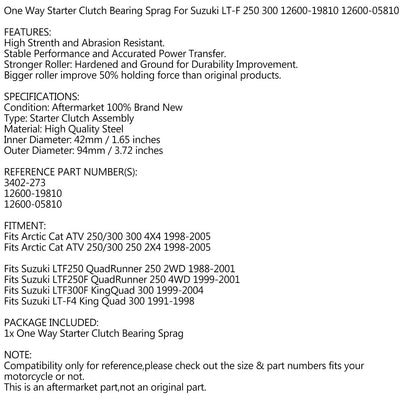 One Way Starter Clutch Bearing Sprag For Suzuki LT-F 250 300 12600-19810 12600-05810

FEATURES:
High Strenth and Abrasion Resistant.
Stable Performance and Accurated Power Transfer.
Stronger Roller: Hardened and Ground for Durability Improvement.
Bigger roller improve 50% holding force than original products.

SPECIFICATIONS:
Condition: Aftermarket 100% Brand New
Type: Starter Clutch Assembly
Material: High Quality Steel
Inner Diameter: 42mm / 1.65 inches
Outer Diameter: 94mm / 3.72 inches

REFERENCE PART NUMBER(S):
3402-273
12600-19810
12600-05810

FITMENT:
Fits Arctic Cat ATV 250/300 300 4X4 1998-2005
Fits Arctic Cat ATV 250/300 250 2X4 1998-2005

Fits Suzuki LTF250 QuadRunner 250 2WD 1988-2001
Fits Suzuki LTF250F QuadRunner 250 4WD 1999-2001
Fits Suzuki LTF300F KingQuad 300 1999-2004
Fits Suzuki LT-F4 King Quad 300 1991-1998

PACKAGE INCLUDED:
1x One Way Starter Clutch Bearing Sprag

NOTE:
Compatibility only for reference,please check out the size & part numbers fits your motorcycle or not.
This is an aftermarket part,not an original part.